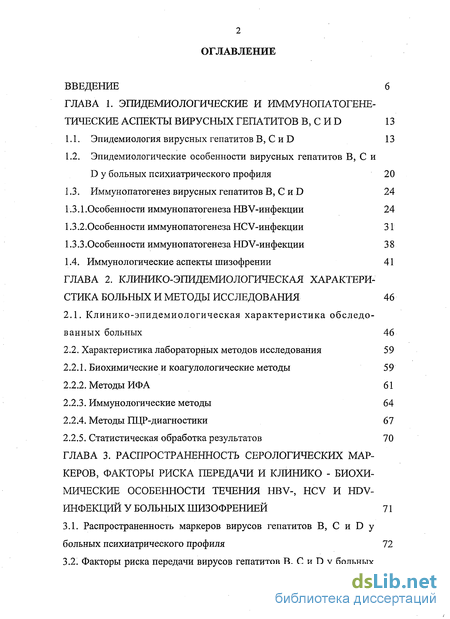 2

ОГЛАВЛЕНИЕ

ВВЕДЕНИЕ 6

ГЛАВА 1. ЭПИДЕМИОЛОГИЧЕСКИЕ И ИММУНОПАТОГЕНЕТИЧЕСКИЕ АСПЕКТЫ ВИРУСНЫХ ГЕПАТИТОВ В, С И D 13

1.1. Эпидемиология вирусных гепатитов В, С и D 13

1.2. Эпидемиологические особенности вирусных гепатитов В, С и D у больных психиатрического профиля 20

1.3. Иммунопатогенез вирусных гепатитов В, С и D 24

1.3.1.Особенности иммунопатогенеза HBV-инфекции 24

1.3.2.Особенности иммунопатогенеза HCV-инфекции 31

1.3.3.Особенности иммунопатогенеза HDV-инфекции 38

1.4. Иммунологические аспекты шизофрении 41

ГЛАВА 2. КЛИНИКО-ЭПИДЕМИОЛОГИЧЕСКАЯ ХАРАКТЕРИСТИКА БОЛЬНЫХ И МЕТОДЫ ИССЛЕДОВАНИЯ 46

2.1. Клинико-эпидемиологическая характеристика обследованных больных 46

2.2. Характеристика лабораторных методов исследования 59

2.2.1. Биохимические и коагулологические методы 59

2.2.2. Методы ИФА 61

2.2.3. Иммунологические методы 64

2.2.4. Методы ПЦР-диагностики 67

2.2.5. Статистическая обработка результатов 70

ГЛАВА 3. РАСПРОСТРАНЕННОСТЬ СЕРОЛОГИЧЕСКИХ МАРКЕРОВ, ФАКТОРЫ РИСКА ПЕРЕДАЧИ И КЛИНИКО - БИОХИМИЧЕСКИЕ ОСОБЕННОСТИ ТЕЧЕНИЯ HBV-, HCV И HDV-ИНФЕКЦИЙ У БОЛЬНЫХ ШИЗОФРЕНИЕЙ 71

3.1. Распространенность маркеров вирусов гепатитов В, С и D у больных психиатрического профиля 72

3.2. Факторы риска передачи вирусов гепатитов В, С и D у больных

dsLib.net
библиотека диссертаций